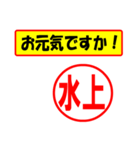 お元気ですか！

水上